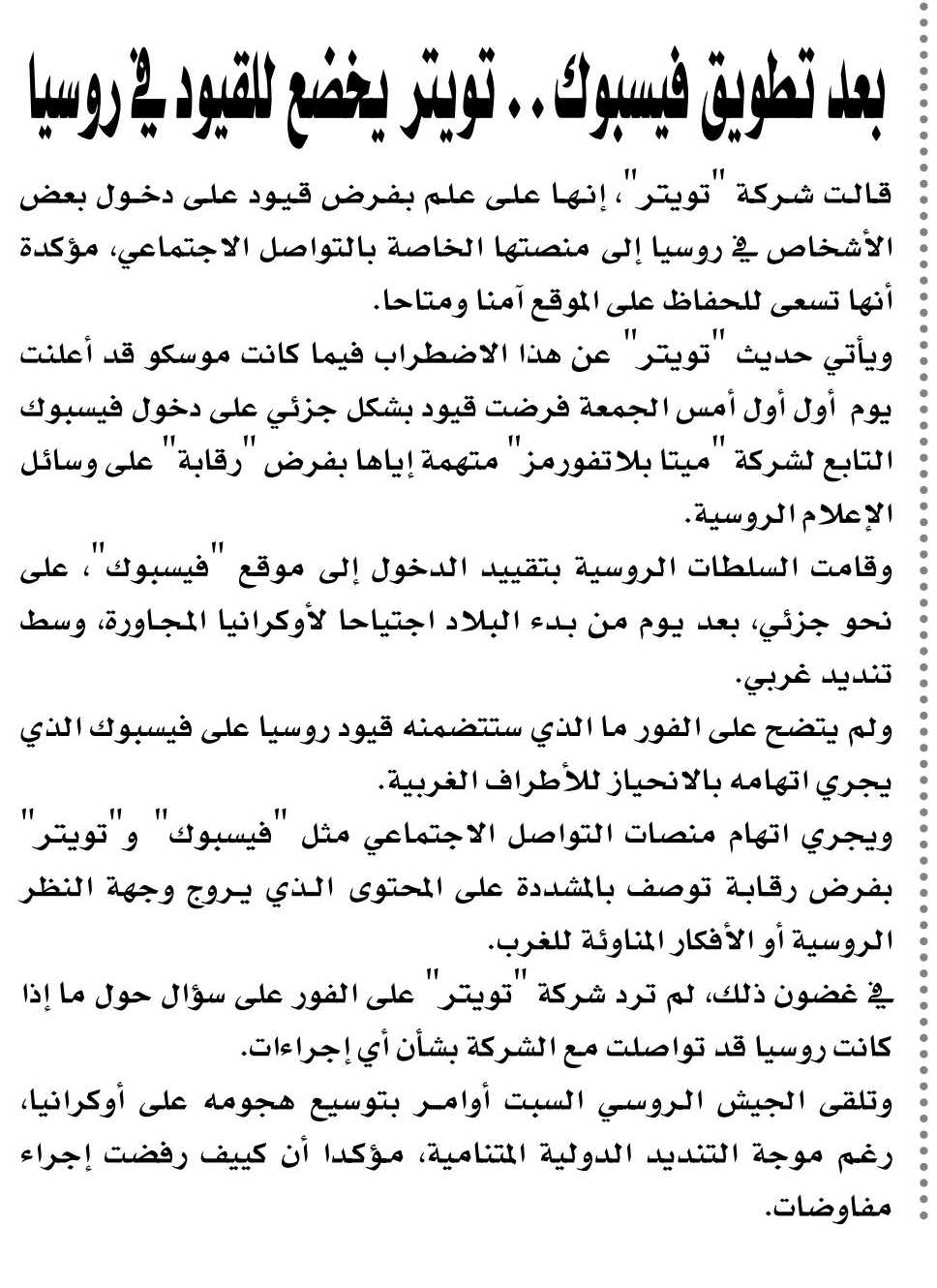 بعد تطويق فيسبوك.. تويتر يخضع للقيود في روسيا

قالت شركة "تويتر"، إنها على علم بفرض قيود على دخول بعض الأشخاص في روسيا إلى منصتها الخاصة بالتواصل الاجتماعي، مؤكدة أنها تسعى للحفاظ على الموقع آمنا ومتاحا.

ويأتي حديث "تويتر" عن هذا الاضطراب فيما كانت موسكو قد أعلنت يوم أول أول أمس الجمعة فرضت قيود بشكل جزئي على دخول فيسبوك التابع لشركة "ميتا بلاتفورمز" متهمة إياها بفرض "رقابة" على وسائل الإعلام الروسية.

وقامت السلطات الروسية بتقييد الدخول إلى موقع "فيسبوك"، على نحو جزئي، بعد يوم من بدء البلاد اجتياحا لأوكرانيا المجاورة، وسط تنديد غربي.

ولم يتضح على الفور ما الذي ستتضمنه قيود روسيا على فيسبوك الذي يجري اتهامه بالانحياز للأطراف الغربية.

ويجري اتهام منصات التواصل الاجتماعي مثل "فيسبوك" و"تويتر" بفرض رقابة توصف بالمشددة على المحتوى الذي يروج وجهة النظر الروسية أو الأفكار المناوئة للغرب.

في غضون ذلك، لم ترد شركة "تويتر" على الفور على سؤال حول ما إذا كانت روسيا قد تواصلت مع الشركة بشأن أي إجراءات.

وتلقى الجيش الروسي السبت أوامر بتوسيع هجومه على أوكرانيا، رغم موجة التنديد الدولية المتنامية، مؤكدا أن كييف رفضت إجراء مفاوضات.